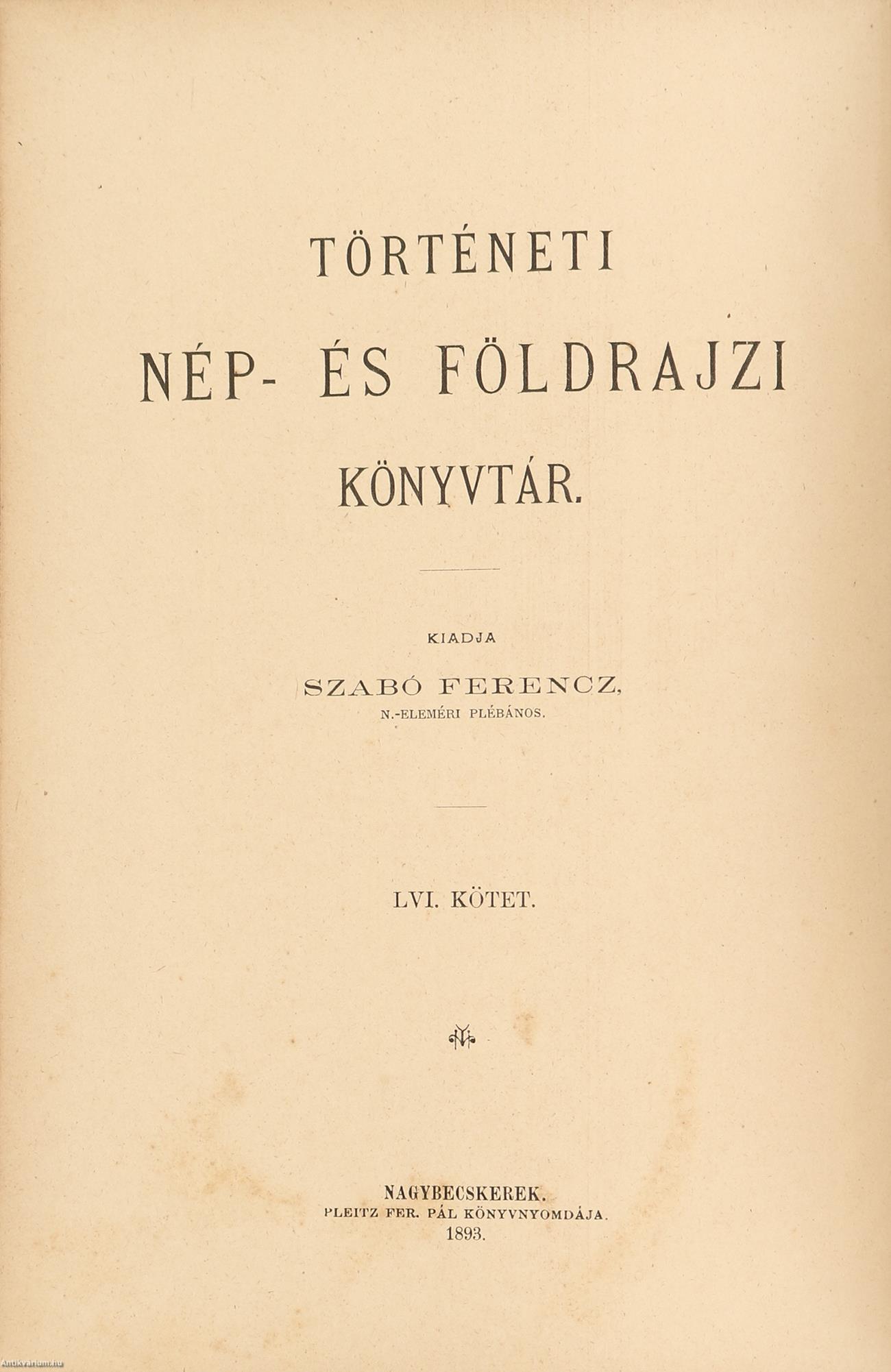 TÖRTÉNETI

NÉP- ÉS FÖLDRAJZI

KÖNYVTÁR.

KIADJA

SZABÓ FERENCZ,
N.-ELEMÉRI PLÉBÁNOS.

LVI. KÖTET.

NAGYBECSKEREK.
PLEITZ FER. PÁL KÖNYVNYOMDÁJA.
1893.

Antikvarium.hu